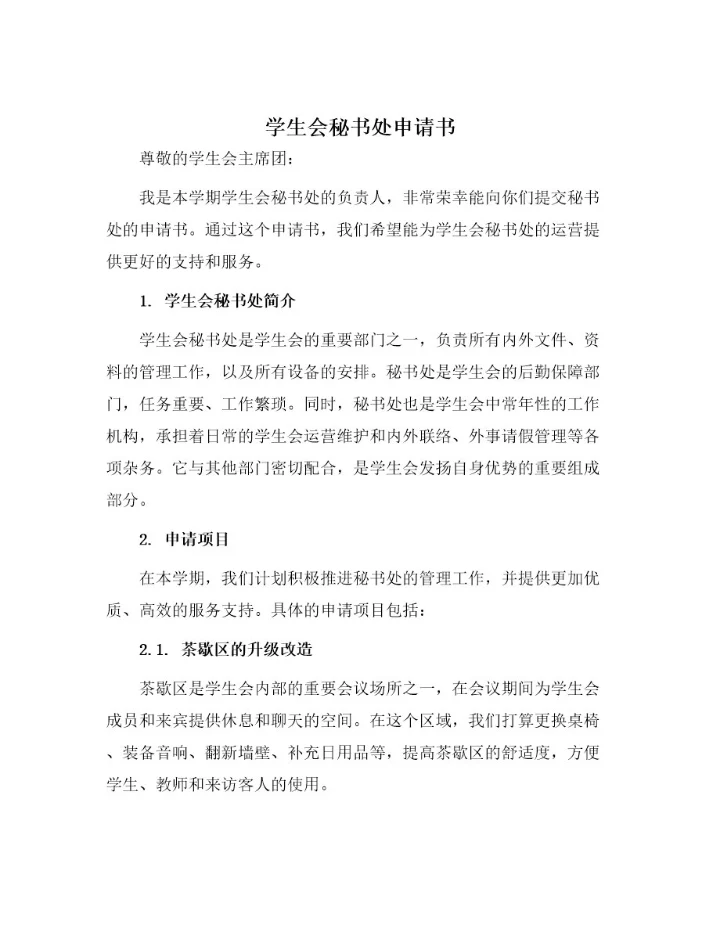 学生会秘书处申请书

尊敬的学生会主席团：

我是本学期学生会秘书处的负责人，非常荣幸能向你们提交秘书处的申请书。通过这个申请书，我们希望能为学生会秘书处的运营提供更好的支持和服务。

1. 学生会秘书处简介

学生会秘书处是学生会的重要部门之一，负责所有内外文件、资料的管理工作，以及所有设备的安排。秘书处是学生会的后勤保障部门，任务重要、工作繁琐。同时，秘书处也是学生会中常年性的工作机构，承担着日常的学生会运营维护和内外联络、外事请假管理等各项杂务。它与其他部门密切配合，是学生会发扬自身优势的重要组成部分。

2. 申请项目

在本学期，我们计划积极推进秘书处的管理工作，并提供更加优质、高效的服务支持。具体的申请项目包括：

2.1. 茶歇区的升级改造

茶歇区是学生会内部的重要会议场所之一，在会议期间为学生会成员和来宾提供休息和聊天的空间。在这个区域，我们打算更换桌椅、装备音响、翻新墙壁、补充日用品等，提高茶歇区的舒适度，方便学生、教师和来访客人的使用。